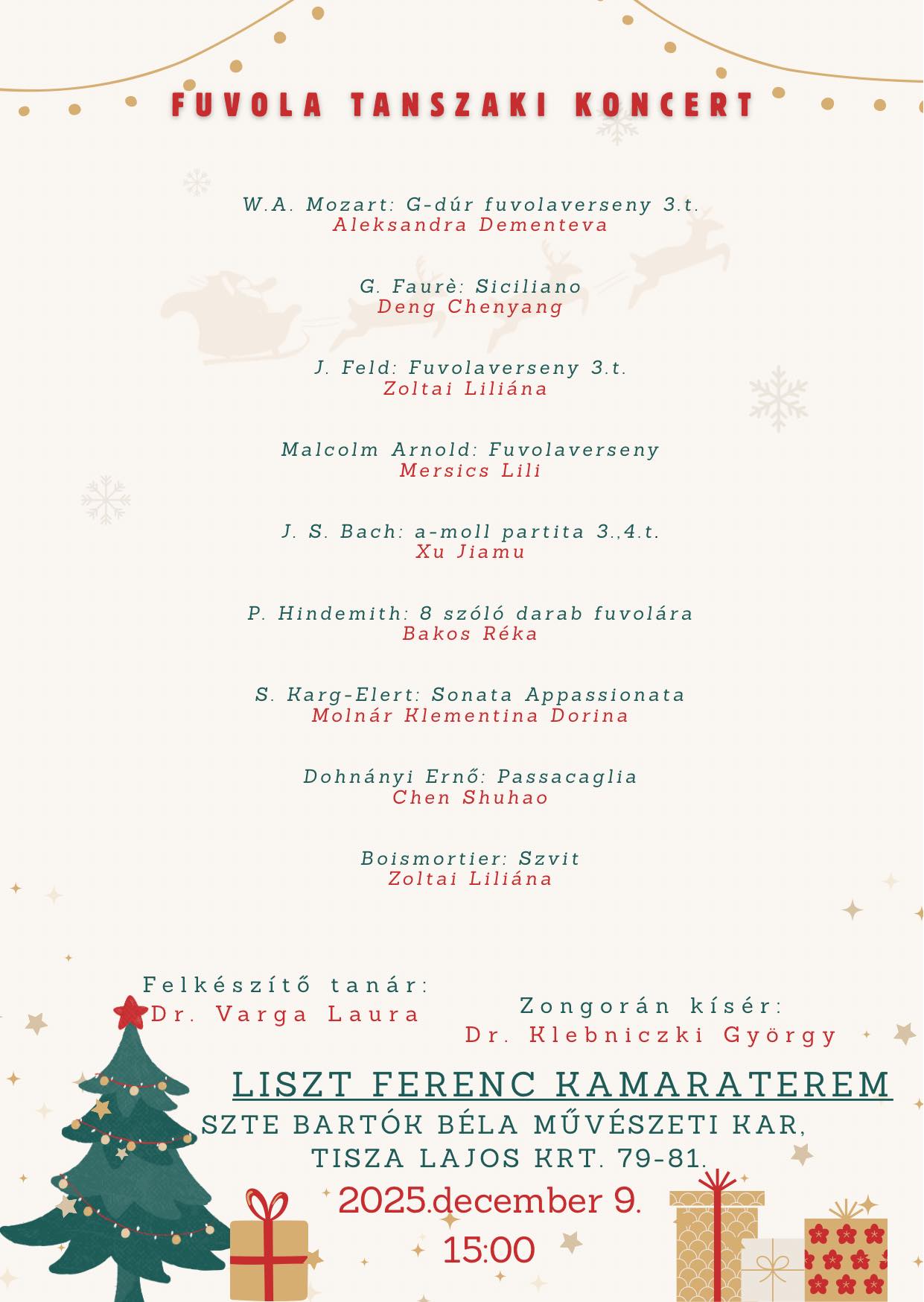 FUVOLA TANSZAKI KONCERT

W.A. Mozart: G-dúr fuvolaverseny 3.t.
Aleksandra Dementeva

G. Faurè: Siciliano
Deng Chenyang

J. Feld: Fuvolaverseny 3.t.
Zoltai Liliána

Malcolm Arnold: Fuvolaverseny
Mersics Lili

J. S. Bach: a-moll partita 3.,4.t.
Xu Jiamu

P. Hindemith: 8 szóló darab fuvolára
Bakos Réka

S. Karg-Elert: Sonata Appassionata
Molnár Klementina Dorina

Dohnányi Ernő: Passacaglia
Chen Shuhao

Boismortier: Szvit
Zoltai Liliána

Felkészítő tanár:
Dr. Varga Laura

Zongorán kísér:
Dr. Klebniczki György

LISZT FERENC KAMARATEREM
SZTE BARTÓK BÉLA MŰVÉSZETI KAR,
TISZA LAJOS KRT. 79-81.
2025.december 9.
15:00